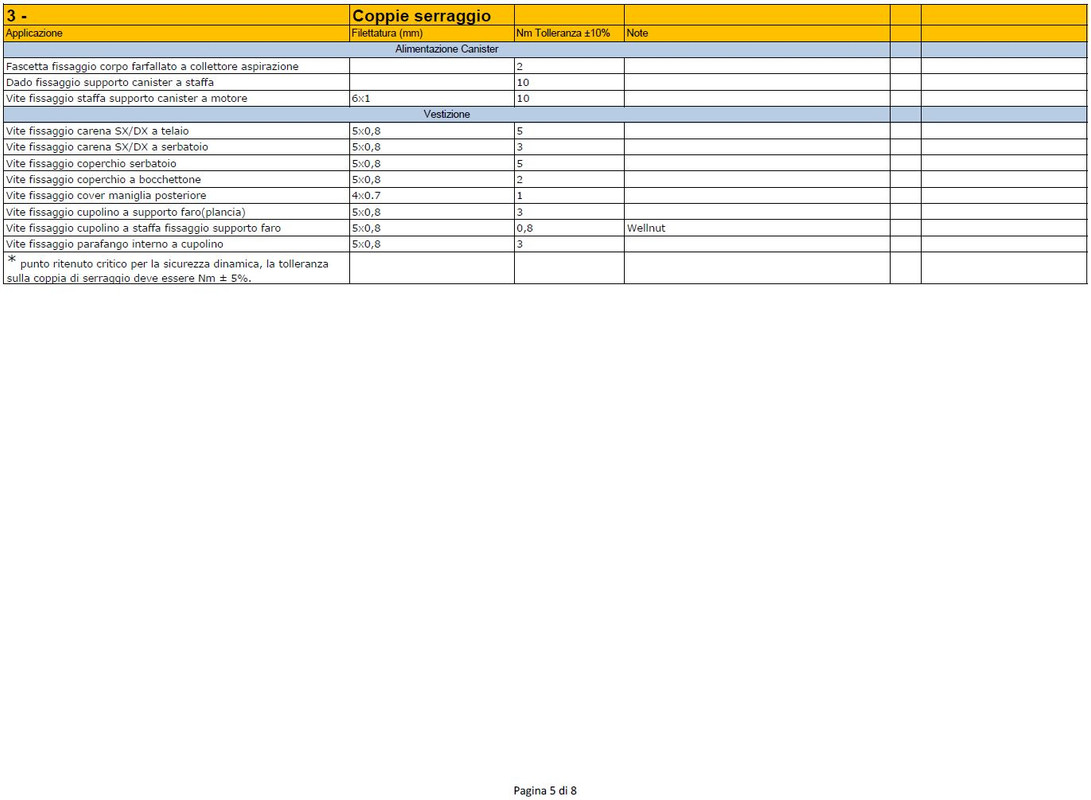 | 3 - | Coppie serraggio | | | | |
|---|---|---|---|---|---|
| Applicazione | Filettatura (mm) | Nm Tolleranza ±10% | Note | | |
| Alimentazione Canister | | | | | |
| Fascetta fissaggio corpo farfallato a collettore aspirazione | | 2 | | | |
| Dado fissaggio supporto canister a staffa | | 10 | | | |
| Vite fissaggio staffa supporto canister a motore | 6x1 | 10 | | | |
| Vestizione | | | | | |
| Vite fissaggio carena SX/DX a telaio | 5x0,8 | 5 | | | |
| Vite fissaggio carena SX/DX a serbatoio | 5x0,8 | 3 | | | |
| Vite fissaggio coperchio serbatoio | 5x0,8 | 5 | | | |
| Vite fissaggio coperchio a bocchettone | 5x0,8 | 2 | | | |
| Vite fissaggio cover maniglia posteriore | 4x0.7 | 1 | | | |
| Vite fissaggio cupolino a supporto faro(plancia) | 5x0,8 | 3 | | | |
| Vite fissaggio cupolino a staffa fissaggio supporto faro | 5x0,8 | 0,8 | Wellnut | | |
| Vite fissaggio parafango interno a cupolino | 5x0,8 | 3 | | | |
| * punto ritenuto critico per la sicurezza dinamica, la tolleranza sulla coppia di serraggio deve essere Nm ± 5%. | | | | | |

Pagina 5 di 8